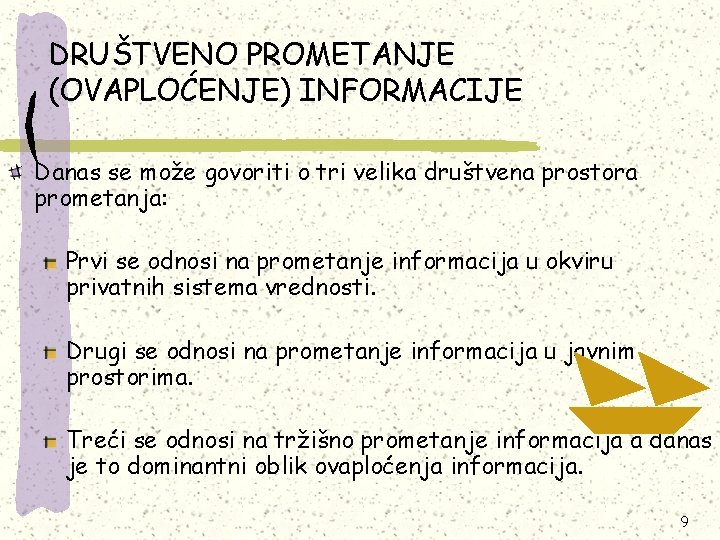 DRUŠTVENO PROMETANJE (OVAPLOĆENJE) INFORMACIJE

Danas se može govoriti o tri velika društvena prostora prometanja:

Prvi se odnosi na prometanje informacija u okviru privatnih sistema vrednosti.

Drugi se odnosi na prometanje informacija u javnim prostorima.

Treći se odnosi na tržišno prometanje informacija a danas je to dominantni oblik ovaploćenja informacija.

9